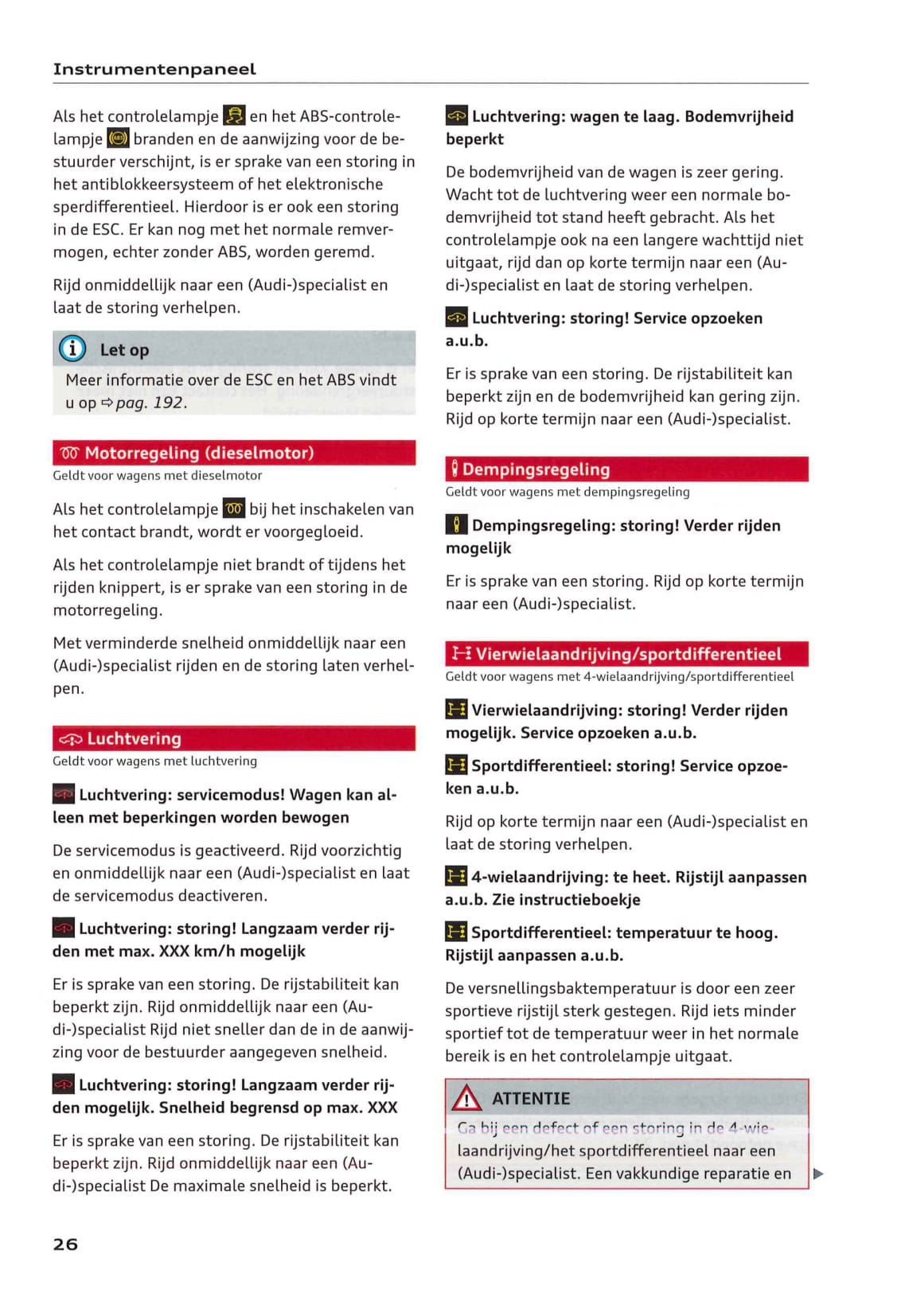 Instrumentenpaneel

Als het controlelampje en het ABS-controlelampje branden en de aanwijzing voor de bestuurder verschijnt, is er sprake van een storing in het antiblokkeersysteem of het elektronische sperdifferentieel. Hierdoor is er ook een storing in de ESC. Er kan nog met het normale remvermogen, echter zonder ABS, worden geremd.

Rijd onmiddellijk naar een (Audi-)specialist en laat de storing verhelpen.

Let op

Meer informatie over de ESC en het ABS vindt u op ⇨ pag. 192.

Motorregeling (dieselmotor)
Geldt voor wagens met dieselmotor

Als het controlelampje bij het inschakelen van het contact brandt, wordt er voorgegloeid.

Als het controlelampje niet brandt of tijdens het rijden knippert, is er sprake van een storing in de motorregeling.

Met verminderde snelheid onmiddellijk naar een (Audi-)specialist rijden en de storing laten verhelpen.

Luchtvering
Geldt voor wagens met luchtvering

Luchtvering: servicemodus! Wagen kan alleen met beperkingen worden bewogen

De servicemodus is geactiveerd. Rijd voorzichtig en onmiddellijk naar een (Audi-)specialist en laat de servicemodus deactiveren.

Luchtvering: storing! Langzaam verder rijden met max. XXX km/h mogelijk

Er is sprake van een storing. De rijstabiliteit kan beperkt zijn. Rijd onmiddellijk naar een (Audi-)specialist Rijd niet sneller dan de in de aanwijzing voor de bestuurder aangegeven snelheid.

Luchtvering: storing! Langzaam verder rijden mogelijk. Snelheid begrensd op max. XXX

Er is sprake van een storing. De rijstabiliteit kan beperkt zijn. Rijd onmiddellijk naar een (Audi-)specialist De maximale snelheid is beperkt.

Luchtvering: wagen te laag. Bodemvrijheid beperkt

De bodemvrijheid van de wagen is zeer gering. Wacht tot de luchtvering weer een normale bodemvrijheid tot stand heeft gebracht. Als het controlelampje ook na een langere wachttijd niet uitgaat, rijd dan op korte termijn naar een (Audi-)specialist en laat de storing verhelpen.

Luchtvering: storing! Service opzoeken a.u.b.

Er is sprake van een storing. De rijstabiliteit kan beperkt zijn en de bodemvrijheid kan gering zijn. Rijd op korte termijn naar een (Audi-)specialist.

Dempingsregeling
Geldt voor wagens met dempingsregeling

Dempingsregeling: storing! Verder rijden mogelijk

Er is sprake van een storing. Rijd op korte termijn naar een (Audi-)specialist.

Vierwielaandrijving/sportdifferentieel
Geldt voor wagens met 4-wielaandrijving/sportdifferentieel

Vierwielaandrijving: storing! Verder rijden mogelijk. Service opzoeken a.u.b.

Sportdifferentieel: storing! Service opzoeken a.u.b.

Rijd op korte termijn naar een (Audi-)specialist en laat de storing verhelpen.

4-wielaandrijving: te heet. Rijstijl aanpassen a.u.b. Zie instructieboekje

Sportdifferentieel: temperatuur te hoog. Rijstijl aanpassen a.u.b.

De versnellingsbaktemperatuur is door een zeer sportieve rijstijl sterk gestegen. Rijd iets minder sportief tot de temperatuur weer in het normale bereik is en het controlelampje uitgaat.

ATTENTIE

Ga bij een defect of een storing in de 4-wielaandrijving/het sportdifferentieel naar een (Audi-)specialist. Een vakkundige reparatie en

26